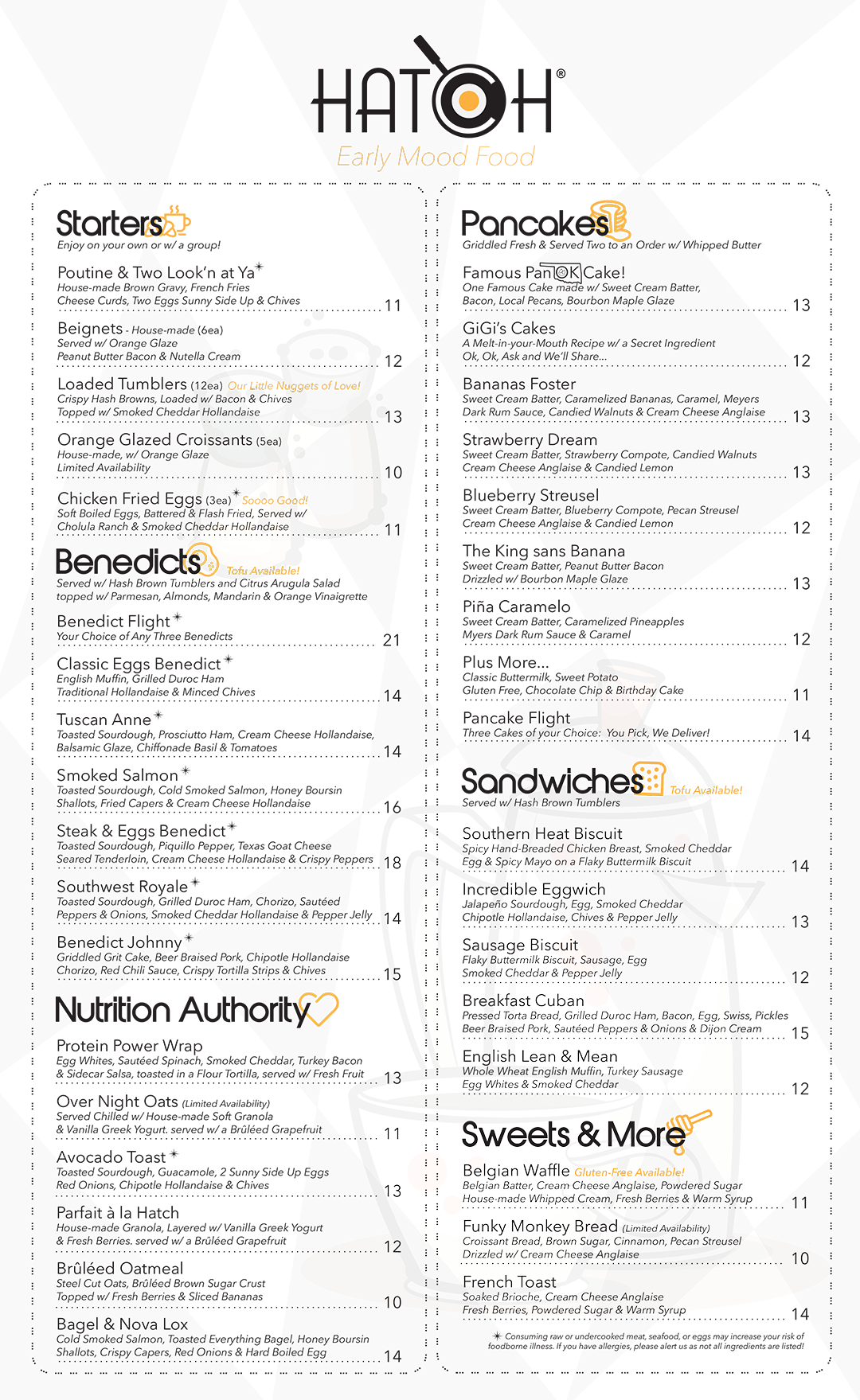 HATCH®
Early Mood Food

Starters
Enjoy on your own or w/ a group!

Poutine & Two Look'n at Ya*
House-made Brown Gravy, French Fries Cheese Curds, Two Eggs Sunny Side Up & Chives 11

Beignets - House-made (6ea)
Served w/ Orange Glaze Peanut Butter Bacon & Nutella Cream 12

Loaded Tumblers (12ea) Our Little Nuggets of Love!
Crispy Hash Browns, Loaded w/ Bacon & Chives Topped w/ Smoked Cheddar Hollandaise 13

Orange Glazed Croissants (5ea)
House-made, w/ Orange Glaze Limited Availability 10

Chicken Fried Eggs (3ea)* Soooo Good!
Soft Boiled Eggs, Battered & Flash Fried, Served w/ Cholula Ranch & Smoked Cheddar Hollandaise 11

Benedicts Tofu Available!
Served w/ Hash Brown Tumblers and Citrus Arugula Salad topped w/ Parmesan, Almonds, Mandarin & Orange Vinaigrette

Benedict Flight*
Your Choice of Any Three Benedicts 21

Classic Eggs Benedict*
English Muffin, Grilled Duroc Ham Traditional Hollandaise & Minced Chives 14

Tuscan Anne*
Toasted Sourdough, Prosciutto Ham, Cream Cheese Hollandaise, Balsamic Glaze, Chiffonade Basil & Tomatoes 14

Smoked Salmon*
Toasted Sourdough, Cold Smoked Salmon, Honey Boursin Shallots, Fried Capers & Cream Cheese Hollandaise 16

Steak & Eggs Benedict*
Toasted Sourdough, Piquillo Pepper, Texas Goat Cheese Seared Tenderloin, Cream Cheese Hollandaise & Crispy Peppers 18

Southwest Royale*
Toasted Sourdough, Grilled Duroc Ham, Chorizo, Sautéed Peppers & Onions, Smoked Cheddar Hollandaise & Pepper Jelly 14

Benedict Johnny*
Griddled Grit Cake, Beer Braised Pork, Chipotle Hollandaise Chorizo, Red Chili Sauce, Crispy Tortilla Strips & Chives 15

Nutrition Authority

Protein Power Wrap
Egg Whites, Sautéed Spinach, Smoked Cheddar, Turkey Bacon & Sidecar Salsa, toasted in a Flour Tortilla, served w/ Fresh Fruit 13

Over Night Oats (Limited Availability)
Served Chilled w/ House-made Soft Granola & Vanilla Greek Yogurt. served w/ a Brûléed Grapefruit 11

Avocado Toast*
Toasted Sourdough, Guacamole, 2 Sunny Side Up Eggs Red Onions, Chipotle Hollandaise & Chives 13

Parfait à la Hatch
House-made Granola, Layered w/ Vanilla Greek Yogurt & Fresh Berries. served w/ a Brûléed Grapefruit 12

Brûléed Oatmeal
Steel Cut Oats, Brûléed Brown Sugar Crust Topped w/ Fresh Berries & Sliced Bananas 10

Bagel & Nova Lox
Cold Smoked Salmon, Toasted Everything Bagel, Honey Boursin Shallots, Crispy Capers, Red Onions & Hard Boiled Egg 14

Pancakes
Griddled Fresh & Served Two to an Order w/ Whipped Butter

Famous PanOKCake!
One Famous Cake made w/ Sweet Cream Batter, Bacon, Local Pecans, Bourbon Maple Glaze 13

GiGi's Cakes
A Melt-in-your-Mouth Recipe w/ a Secret Ingredient Ok, Ok, Ask and We'll Share... 12

Bananas Foster
Sweet Cream Batter, Caramelized Bananas, Caramel, Meyers Dark Rum Sauce, Candied Walnuts & Cream Cheese Anglaise 13

Strawberry Dream
Sweet Cream Batter, Strawberry Compote, Candied Walnuts Cream Cheese Anglaise & Candied Lemon 13

Blueberry Streusel
Sweet Cream Batter, Blueberry Compote, Pecan Streusel Cream Cheese Anglaise & Candied Lemon 12

The King sans Banana
Sweet Cream Batter, Peanut Butter Bacon Drizzled w/ Bourbon Maple Glaze 13

Piña Caramelo
Sweet Cream Batter, Caramelized Pineapples Myers Dark Rum Sauce & Caramel 12

Plus More...
Classic Buttermilk, Sweet Potato Gluten Free, Chocolate Chip & Birthday Cake 11

Pancake Flight
Three Cakes of your Choice: You Pick, We Deliver! 14

Sandwiches Tofu Available!
Served w/ Hash Brown Tumblers

Southern Heat Biscuit
Spicy Hand-Breaded Chicken Breast, Smoked Cheddar Egg & Spicy Mayo on a Flaky Buttermilk Biscuit 14

Incredible Eggwich
Jalapeño Sourdough, Egg, Smoked Cheddar Chipotle Hollandaise, Chives & Pepper Jelly 13

Sausage Biscuit
Flaky Buttermilk Biscuit, Sausage, Egg Smoked Cheddar & Pepper Jelly 12

Breakfast Cuban
Pressed Torta Bread, Grilled Duroc Ham, Bacon, Egg, Swiss, Pickles Beer Braised Pork, Sautéed Peppers & Onions & Dijon Cream 15

English Lean & Mean
Whole Wheat English Muffin, Turkey Sausage Egg Whites & Smoked Cheddar 12

Sweets & More

Belgian Waffle Gluten-Free Available!
Belgian Batter, Cream Cheese Anglaise, Powdered Sugar House-made Whipped Cream, Fresh Berries & Warm Syrup 11

Funky Monkey Bread (Limited Availability)
Croissant Bread, Brown Sugar, Cinnamon, Pecan Streusel Drizzled w/ Cream Cheese Anglaise 10

French Toast
Soaked Brioche, Cream Cheese Anglaise Fresh Berries, Powdered Sugar & Warm Syrup 14

* Consuming raw or undercooked meat, seafood, or eggs may increase your risk of foodborne illness. If you have allergies, please alert us as not all ingredients are listed!